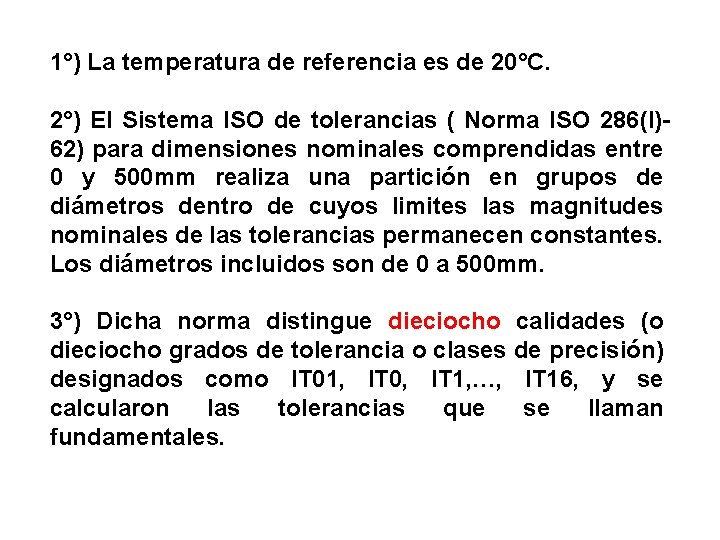 1°) La temperatura de referencia es de 20°C.

2°) El Sistema ISO de tolerancias ( Norma ISO 286(I)-62) para dimensiones nominales comprendidas entre 0 y 500mm realiza una partición en grupos de diámetros dentro de cuyos limites las magnitudes nominales de las tolerancias permanecen constantes. Los diámetros incluidos son de 0 a 500mm.

3°) Dicha norma distingue dieciocho calidades (o dieciocho grados de tolerancia o clases de precisión) designados como IT01, IT0, IT1,..., IT16, y se calcularon las tolerancias que se llaman fundamentales.